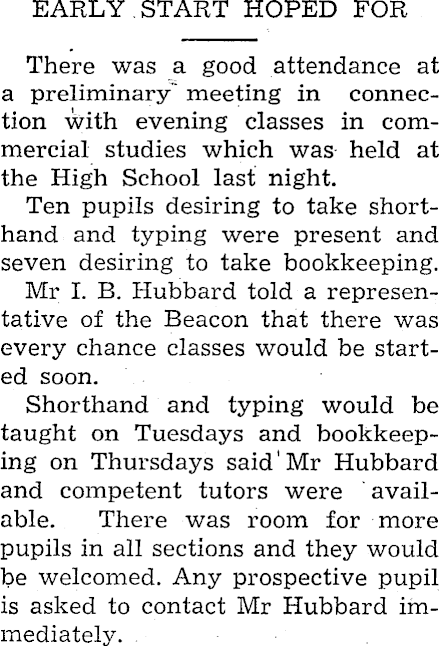 EARLY START HOPED FOR

There was a good attendance at a preliminary meeting in connection with evening classes in commercial studies which was held at the High School last night.

Ten pupils desiring to take shorthand and typing were present and seven desiring to take bookkeeping.

Mr I. B. Hubbard told a representative of the Beacon that there was every chance classes would be started soon.

Shorthand and typing would be taught on Tuesdays and bookkeeping on Thursdays said Mr Hubbard and competent tutors were available. There was room for more pupils in all sections and they would be welcomed. Any prospective pupil is asked to contact Mr Hubbard immediately.